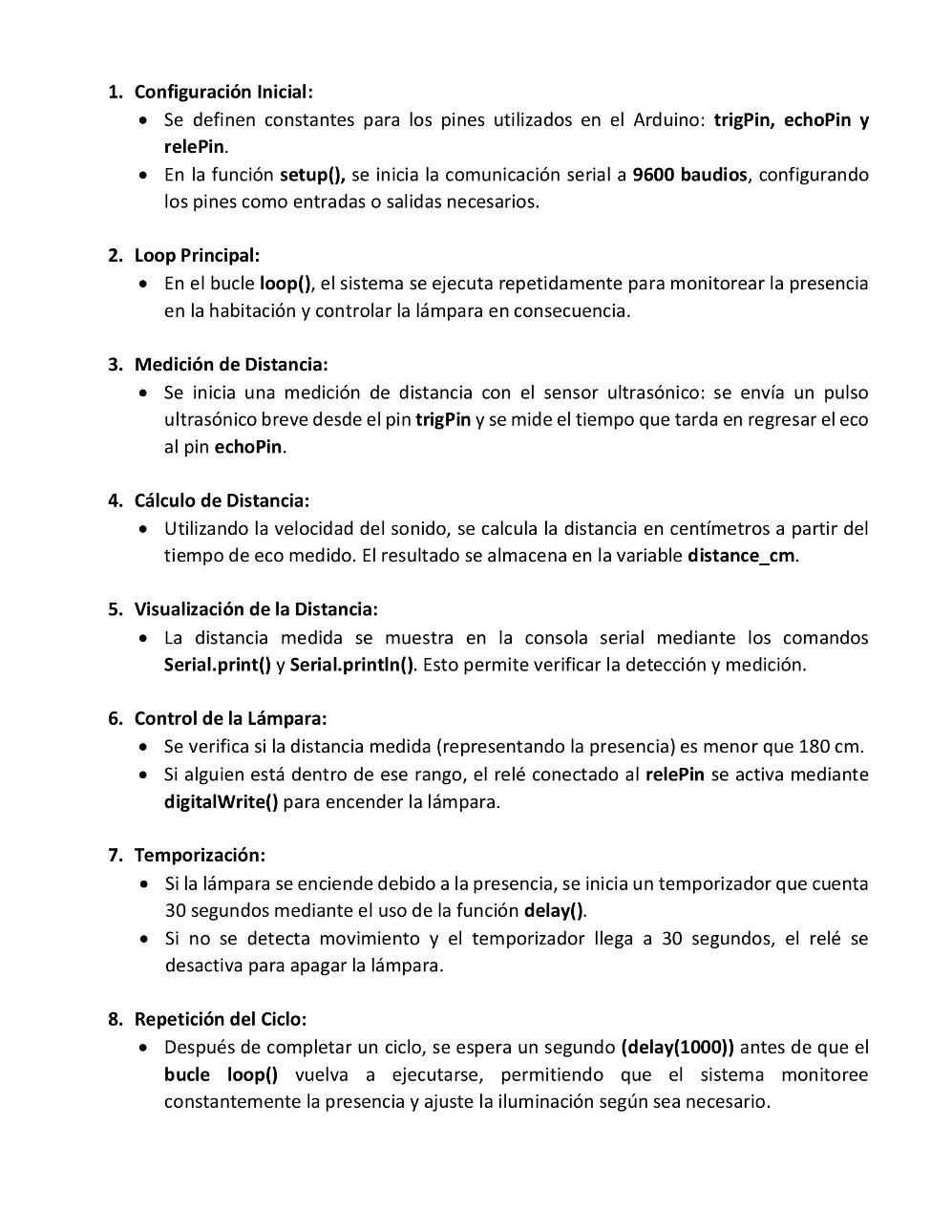 1. Configuración Inicial:
• Se definen constantes para los pines utilizados en el Arduino: trigPin, echoPin y relePin.
• En la función setup(), se inicia la comunicación serial a 9600 baudios, configurando los pines como entradas o salidas necesarios.

2. Loop Principal:
• En el bucle loop(), el sistema se ejecuta repetidamente para monitorear la presencia en la habitación y controlar la lámpara en consecuencia.

3. Medición de Distancia:
• Se inicia una medición de distancia con el sensor ultrasónico: se envía un pulso ultrasónico breve desde el pin trigPin y se mide el tiempo que tarda en regresar el eco al pin echoPin.

4. Cálculo de Distancia:
• Utilizando la velocidad del sonido, se calcula la distancia en centímetros a partir del tiempo de eco medido. El resultado se almacena en la variable distance_cm.

5. Visualización de la Distancia:
• La distancia medida se muestra en la consola serial mediante los comandos Serial.print() y Serial.println(). Esto permite verificar la detección y medición.

6. Control de la Lámpara:
• Se verifica si la distancia medida (representando la presencia) es menor que 180 cm.
• Si alguien está dentro de ese rango, el relé conectado al relePin se activa mediante digitalWrite() para encender la lámpara.

7. Temporización:
• Si la lámpara se enciende debido a la presencia, se inicia un temporizador que cuenta 30 segundos mediante el uso de la función delay().
• Si no se detecta movimiento y el temporizador llega a 30 segundos, el relé se desactiva para apagar la lámpara.

8. Repetición del Ciclo:
• Después de completar un ciclo, se espera un segundo (delay(1000)) antes de que el bucle loop() vuelva a ejecutarse, permitiendo que el sistema monitoree constantemente la presencia y ajuste la iluminación según sea necesario.